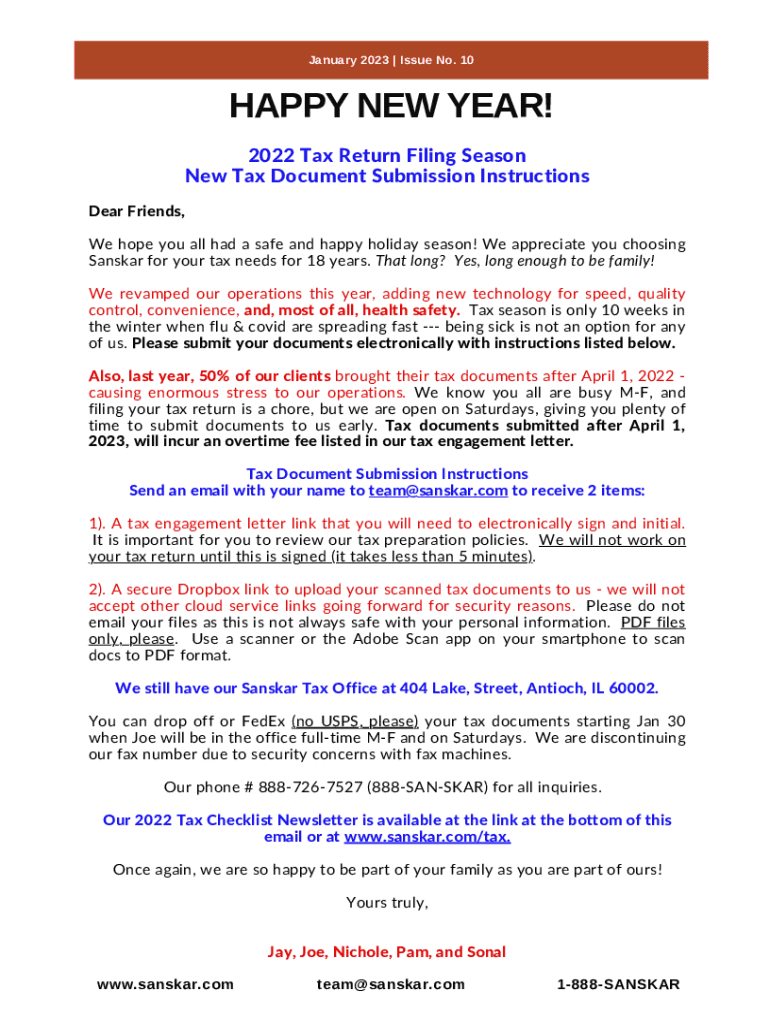 January 2023 | Issue No. 10

HAPPY NEW YEAR!

2022 Tax Return Filing Season
New Tax Document Submission Instructions

Dear Friends,

We hope you all had a safe and happy holiday season! We appreciate you choosing Sanskar for your tax needs for 18 years. That long? Yes, long enough to be family!

We revamped our operations this year, adding new technology for speed, quality control, convenience, and, most of all, health safety. Tax season is only 10 weeks in the winter when flu & covid are spreading fast --- being sick is not an option for any of us. Please submit your documents electronically with instructions listed below.

Also, last year, 50% of our clients brought their tax documents after April 1, 2022 - causing enormous stress to our operations. We know you all are busy M-F, and filing your tax return is a chore, but we are open on Saturdays, giving you plenty of time to submit documents to us early. Tax documents submitted after April 1, 2023, will incur an overtime fee listed in our tax engagement letter.

Tax Document Submission Instructions
Send an email with your name to team@sanskar.com to receive 2 items:

1). A tax engagement letter link that you will need to electronically sign and initial. It is important for you to review our tax preparation policies. We will not work on your tax return until this is signed (it takes less than 5 minutes).

2). A secure Dropbox link to upload your scanned tax documents to us - we will not accept other cloud service links going forward for security reasons. Please do not email your files as this is not always safe with your personal information. PDF files only, please. Use a scanner or the Adobe Scan app on your smartphone to scan docs to PDF format.

We still have our Sanskar Tax Office at 404 Lake, Street, Antioch, IL 60002.

You can drop off or FedEx (no USPS, please) your tax documents starting Jan 30 when Joe will be in the office full-time M-F and on Saturdays. We are discontinuing our fax number due to security concerns with fax machines.

Our phone # 888-726-7527 (888-SAN-SKAR) for all inquiries.

Our 2022 Tax Checklist Newsletter is available at the link at the bottom of this email or at www.sanskar.com/tax.

Once again, we are so happy to be part of your family as you are part of ours!

Yours truly,

Jay, Joe, Nichole, Pam, and Sonal

www.sanskar.com team@sanskar.com 1-888-SANSKAR